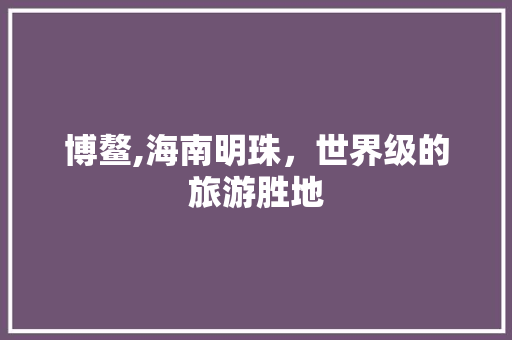 博鳌,海南明珠，世界级的旅游胜地